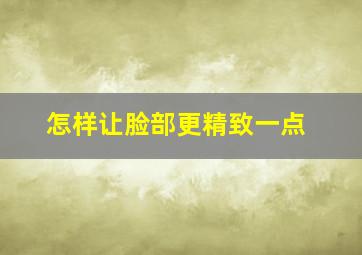 怎样让脸部更精致一点